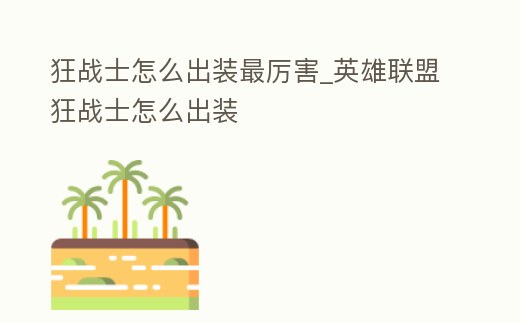 狂战士怎么出装最厉害_英雄联盟狂战士怎么出装